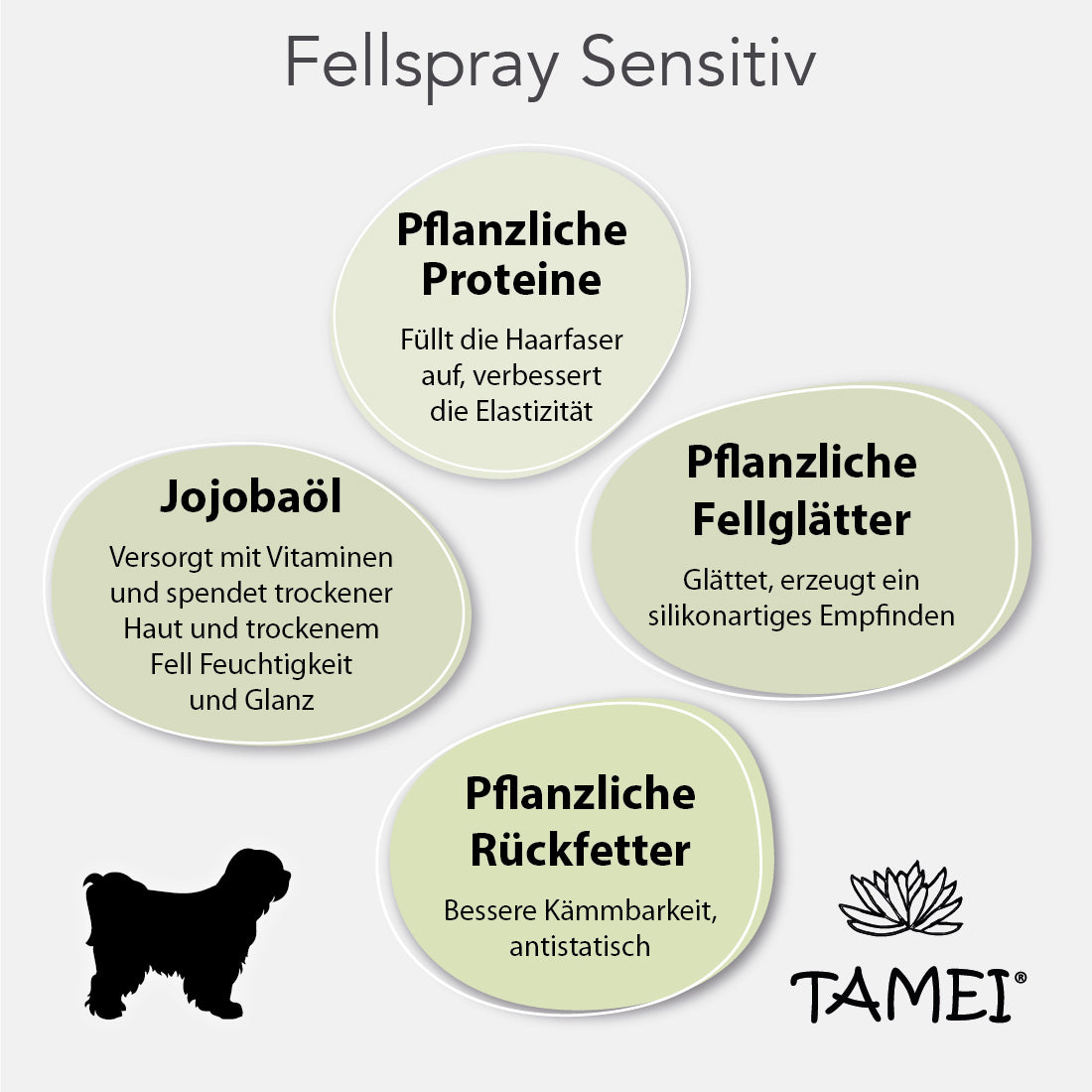 Fellspray Sensitiv

Pflanzliche Proteine

Füllt die Haarfaser auf, verbessert die Elastizität

Jojobaöl

Versorgt mit Vitaminen und spendet trockener Haut und trockenem Fell Feuchtigkeit und Glanz

Pflanzliche Fellglätter

Glättet, erzeugt ein silikonartiges Empfinden

Pflanzliche Rückfetter

Bessere Kämmbarkeit, antistatisch

TAMEI®